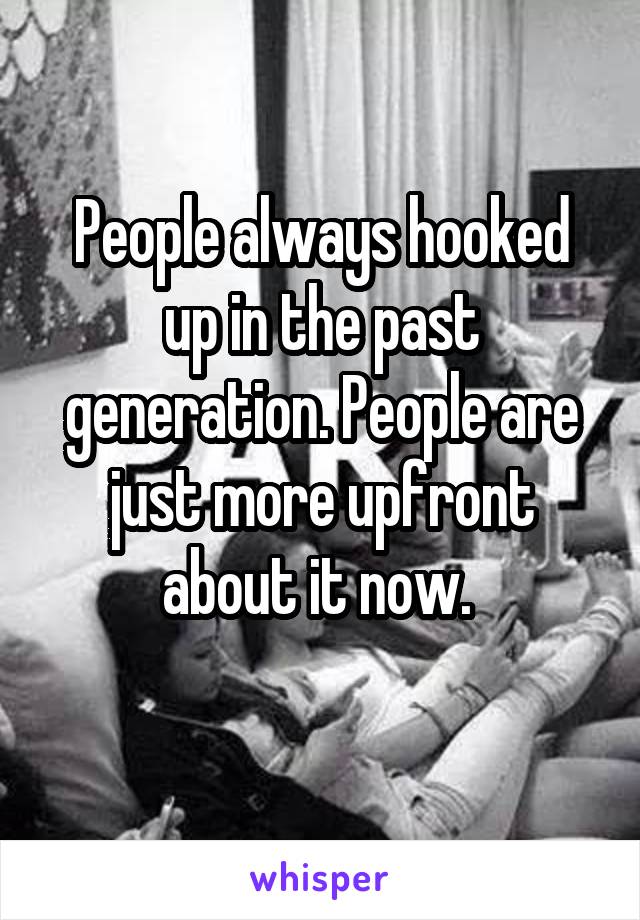 People always hooked up in the past generation. People are just more upfront about it now.

whisper